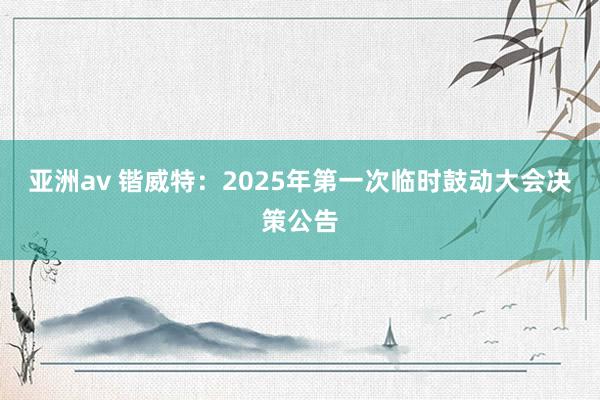 亚洲av 锴威特：2025年第一次临时鼓动大会决策公告